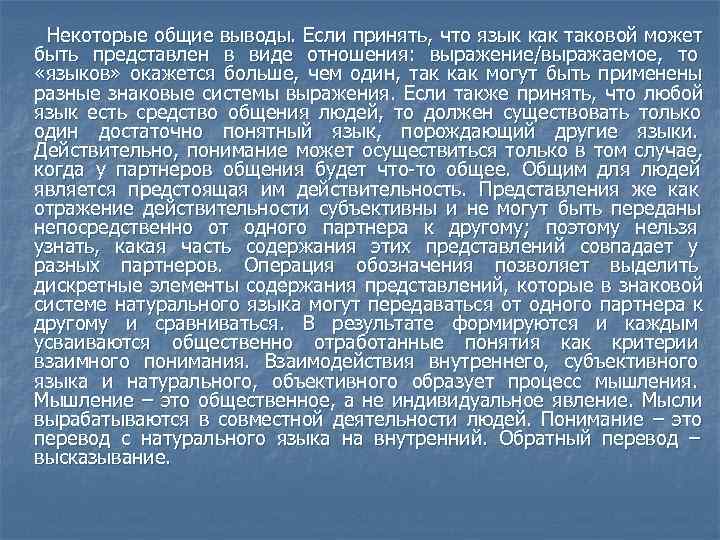 Некоторые общие выводы. Если принять, что язык как таковой может быть представлен в виде отношения: выражение/выражаемое, то «языков» окажется больше, чем один, так как могут быть применены разные знаковые системы выражения. Если также принять, что любой язык есть средство общения людей, то должен существовать только один достаточно понятный язык, порождающий другие языки. Действительно, понимание может осуществиться только в том случае, когда у партнеров общения будет что-то общее. Общим для людей является предстоящая им действительность. Представления же как отражение действительности субъективны и не могут быть переданы непосредственно от одного партнера к другому; поэтому нельзя узнать, какая часть содержания этих представлений совпадает у разных партнеров. Операция обозначения позволяет выделить дискретные элементы содержания представлений, которые в знаковой системе натурального языка могут передаваться от одного партнера к другому и сравниваться. В результате формируются и каждым усваиваются общественно отработанные понятия как критерии взаимного понимания. Взаимодействия внутреннего, субъективного языка и натурального, объективного образует процесс мышления. Мышление – это общественное, а не индивидуальное явление. Мысли вырабатываются в совместной деятельности людей. Понимание – это перевод с натурального языка на внутренний. Обратный перевод – высказывание.